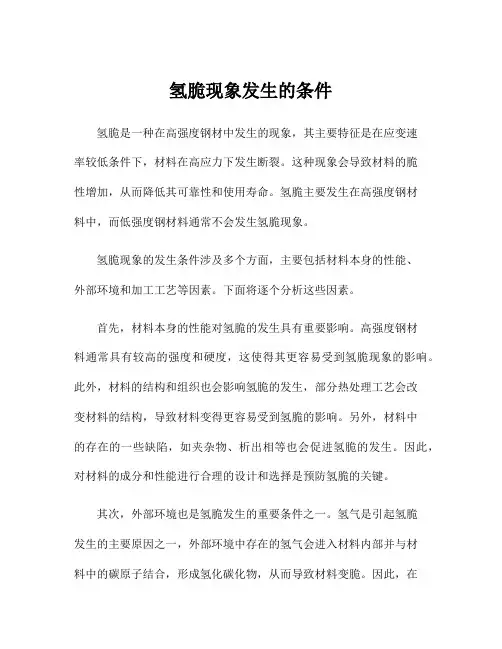 氢脆现象发生的条件

氢脆是一种在高强度钢材中发生的现象，其主要特征是在应变速率较低条件下，材料在高应力下发生断裂。这种现象会导致材料的脆性增加，从而降低其可靠性和使用寿命。氢脆主要发生在高强度钢材料中，而低强度钢材料通常不会发生氢脆现象。

氢脆现象的发生条件涉及多个方面，主要包括材料本身的性能、外部环境和加工工艺等因素。下面将逐个分析这些因素。

首先，材料本身的性能对氢脆的发生具有重要影响。高强度钢材料通常具有较高的强度和硬度，这使得其更容易受到氢脆现象的影响。此外，材料的结构和组织也会影响氢脆的发生，部分热处理工艺会改变材料的结构，导致材料变得更容易受到氢脆的影响。另外，材料中的存在的一些缺陷，如夹杂物、析出相等也会促进氢脆的发生。因此，对材料的成分和性能进行合理的设计和选择是预防氢脆的关键。

其次，外部环境也是氢脆发生的重要条件之一。氢气是引起氢脆发生的主要原因之一，外部环境中存在的氢气会进入材料内部并与材料中的碳原子结合，形成氢化碳化物，从而导致材料变脆。因此，在